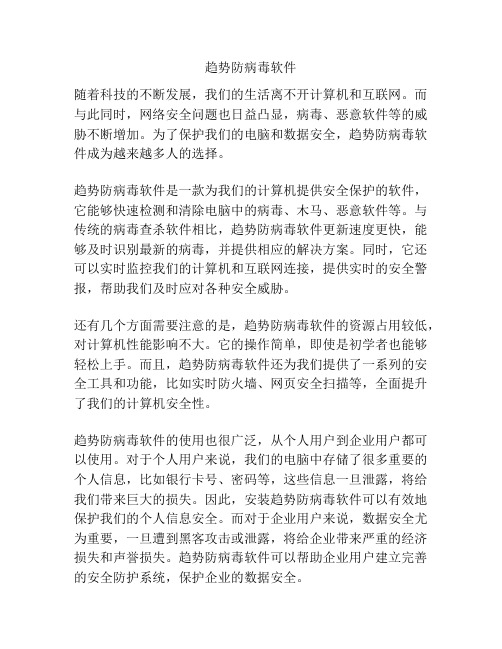 趋势防病毒软件

随着科技的不断发展，我们的生活离不开计算机和互联网。而与此同时，网络安全问题也日益凸显，病毒、恶意软件等的威胁不断增加。为了保护我们的电脑和数据安全，趋势防病毒软件成为越来越多人的选择。

趋势防病毒软件是一款为我们的计算机提供安全保护的软件，它能够快速检测和清除电脑中的病毒、木马、恶意软件等。与传统的病毒查杀软件相比，趋势防病毒软件更新速度更快，能够及时识别最新的病毒，并提供相应的解决方案。同时，它还可以实时监控我们的计算机和互联网连接，提供实时的安全警报，帮助我们及时应对各种安全威胁。

还有几个方面需要注意的是，趋势防病毒软件的资源占用较低，对计算机性能影响不大。它的操作简单，即使是初学者也能够轻松上手。而且，趋势防病毒软件还为我们提供了一系列的安全工具和功能，比如实时防火墙、网页安全扫描等，全面提升了我们的计算机安全性。

趋势防病毒软件的使用也很广泛，从个人用户到企业用户都可以使用。对于个人用户来说，我们的电脑中存储了很多重要的个人信息，比如银行卡号、密码等，这些信息一旦泄露，将给我们带来巨大的损失。因此，安装趋势防病毒软件可以有效地保护我们的个人信息安全。而对于企业用户来说，数据安全尤为重要，一旦遭到黑客攻击或泄露，将给企业带来严重的经济损失和声誉损失。趋势防病毒软件可以帮助企业用户建立完善的安全防护系统，保护企业的数据安全。